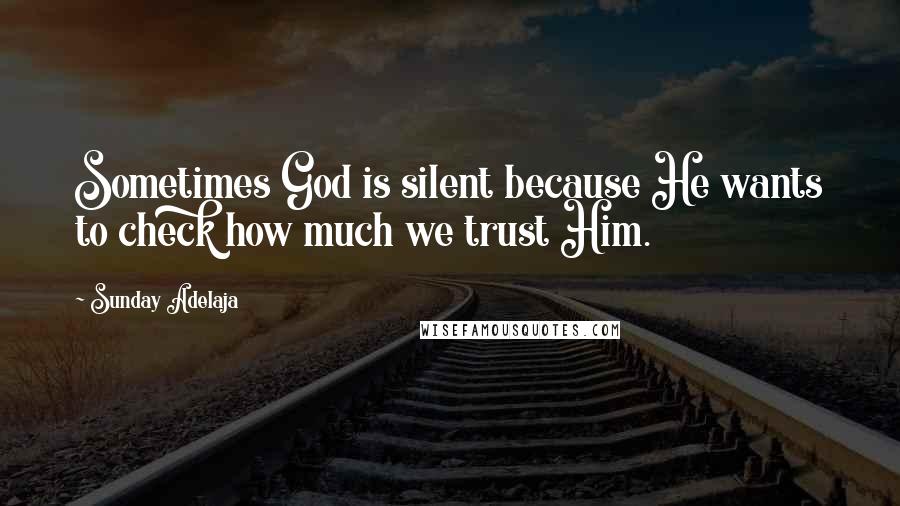 Sometimes God is silent because He wants to check how much we trust Him.

~ Sunday Adelaja

WISEFAMOUSQUOTES.COM